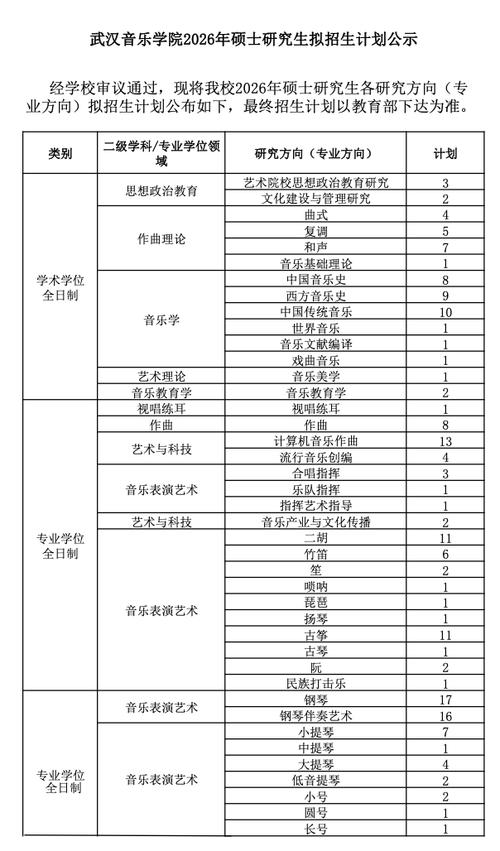 武汉音乐学院2026年硕士研究生拟招生计划公示

经学校审议通过，现将我校2026年硕士研究生各研究方向（专业方向）拟招生计划公布如下，最终招生计划以教育部下达为准。

| 类别 | 二级学科/专业学位领域 | 研究方向（专业方向） | 计划 |
|---|---|---|---|
| 学术学位全日制 | 思想政治教育 | 艺术院校思想政治教育研究 | 3 |
| | | 文化建设与管理研究 | 2 |
| | 作曲理论 | 曲式 | 4 |
| | | 复调 | 5 |
| | | 和声 | 7 |
| | | 音乐基础理论 | 1 |
| | 音乐学 | 中国音乐史 | 8 |
| | | 西方音乐史 | 9 |
| | | 中国传统音乐 | 10 |
| | | 世界音乐 | 1 |
| | | 音乐文献编译 | 1 |
| | | 戏曲音乐 | 1 |
| | 艺术理论 | 音乐美学 | 1 |
| | 音乐教育学 | 音乐教育学 | 2 |
| 专业学位全日制 | 视唱练耳 | 视唱练耳 | 1 |
| | 作曲 | 作曲 | 8 |
| | 艺术与科技 | 计算机音乐作曲 | 13 |
| | | 流行音乐创编 | 4 |
| | 音乐表演艺术 | 合唱指挥 | 3 |
| | | 乐队指挥 | 1 |
| | | 指挥艺术指导 | 1 |
| | 艺术与科技 | 音乐产业与文化传播 | 2 |
| | 音乐表演艺术 | 二胡 | 11 |
| | | 竹笛 | 6 |
| | | 笙 | 2 |
| | | 唢呐 | 1 |
| | | 琵琶 | 1 |
| | | 扬琴 | 1 |
| | | 古筝 | 11 |
| | | 古琴 | 1 |
| | | 阮 | 2 |
| | | 民族打击乐 | 1 |
| 专业学位全日制 | 音乐表演艺术 | 钢琴 | 17 |
| | | 钢琴伴奏艺术 | 16 |
| | 音乐表演艺术 | 小提琴 | 7 |
| | | 中提琴 | 1 |
| | | 大提琴 | 4 |
| | | 低音提琴 | 2 |
| | | 小号 | 2 |
| | | 圆号 | 1 |
| | | 长号 | 1 |